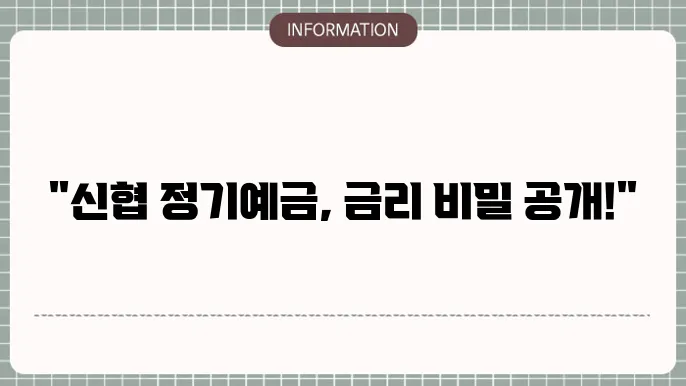 INFORMATION

"신협 정기예금, 금리 비밀 공개!"